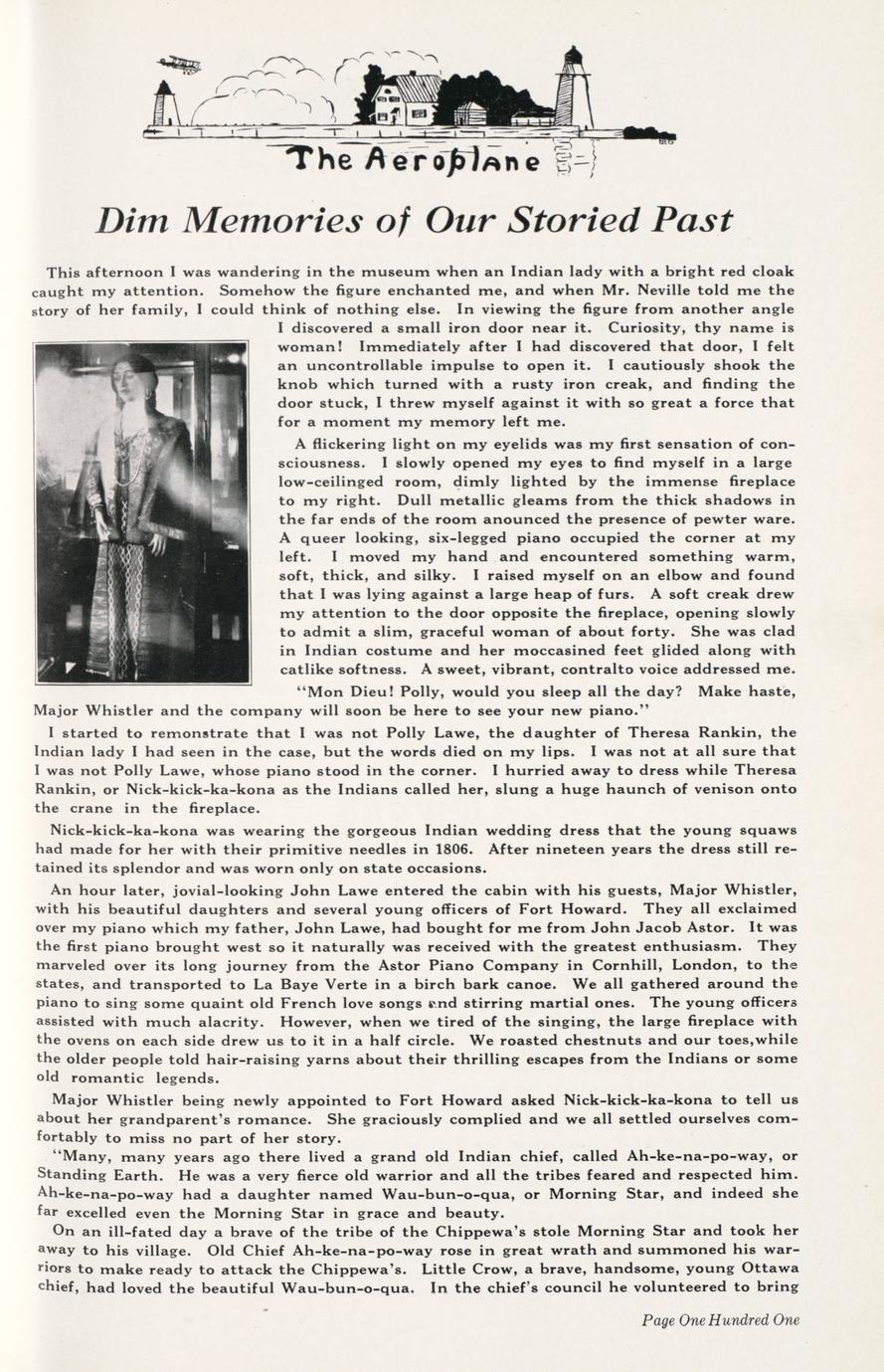 The Aeroplane

Dim Memories of Our Storied Past

This afternoon I was wandering in the museum when an Indian lady with a bright red cloak caught my attention. Somehow the figure enchanted me, and when Mr. Neville told me the story of her family, I could think of nothing else. In viewing the figure from another angle I discovered a small iron door near it. Curiosity, thy name is woman! Immediately after I had discovered that door, I felt an uncontrollable impulse to open it. I cautiously shook the knob which turned with a rusty iron creak, and finding the door stuck, I threw myself against it with so great a force that for a moment my memory left me.

A flickering light on my eyelids was my first sensation of consciousness. I slowly opened my eyes to find myself in a large low-ceilinged room, dimly lighted by the immense fireplace to my right. Dull metallic gleams from the thick shadows in the far ends of the room anounced the presence of pewter ware. A queer looking, six-legged piano occupied the corner at my left. I moved my hand and encountered something warm, soft, thick, and silky. I raised myself on an elbow and found that I was lying against a large heap of furs. A soft creak drew my attention to the door opposite the fireplace, opening slowly to admit a slim, graceful woman of about forty. She was clad in Indian costume and her moccasined feet glided along with catlike softness. A sweet, vibrant, contralto voice addressed me.

"Mon Dieu! Polly, would you sleep all the day? Make haste, Major Whistler and the company will soon be here to see your new piano."

I started to remonstrate that I was not Polly Lawe, the daughter of Theresa Rankin, the Indian lady I had seen in the case, but the words died on my lips. I was not at all sure that I was not Polly Lawe, whose piano stood in the corner. I hurried away to dress while Theresa Rankin, or Nick-kick-ka-kona as the Indians called her, slung a huge haunch of venison onto the crane in the fireplace.

Nick-kick-ka-kona was wearing the gorgeous Indian wedding dress that the young squaws had made for her with their primitive needles in 1806. After nineteen years the dress still retained its splendor and was worn only on state occasions.

An hour later, jovial-looking John Lawe entered the cabin with his guests, Major Whistler, with his beautiful daughters and several young officers of Fort Howard. They all exclaimed over my piano which my father, John Lawe, had bought for me from John Jacob Astor. It was the first piano brought west so it naturally was received with the greatest enthusiasm. They marveled over its long journey from the Astor Piano Company in Cornhill, London, to the states, and transported to La Baye Verte in a birch bark canoe. We all gathered around the piano to sing some quaint old French love songs and stirring martial ones. The young officers assisted with much alacrity. However, when we tired of the singing, the large fireplace with the ovens on each side drew us to it in a half circle. We roasted chestnuts and our toes,while the older people told hair-raising yarns about their thrilling escapes from the Indians or some old romantic legends.

Major Whistler being newly appointed to Fort Howard asked Nick-kick-ka-kona to tell us about her grandparent's romance. She graciously complied and we all settled ourselves comfortably to miss no part of her story.

"Many, many years ago there lived a grand old Indian chief, called Ah-ke-na-po-way, or Standing Earth. He was a very fierce old warrior and all the tribes feared and respected him. Ah-ke-na-po-way had a daughter named Wau-bun-o-qua, or Morning Star, and indeed she far excelled even the Morning Star in grace and beauty.

On an ill-fated day a brave of the tribe of the Chippewa's stole Morning Star and took her away to his village. Old Chief Ah-ke-na-po-way rose in great wrath and summoned his warriors to make ready to attack the Chippewa's. Little Crow, a brave, handsome, young Ottawa chief, had loved the beautiful Wau-bun-o-qua. In the chief's council he volunteered to bring

Page One Hundred One